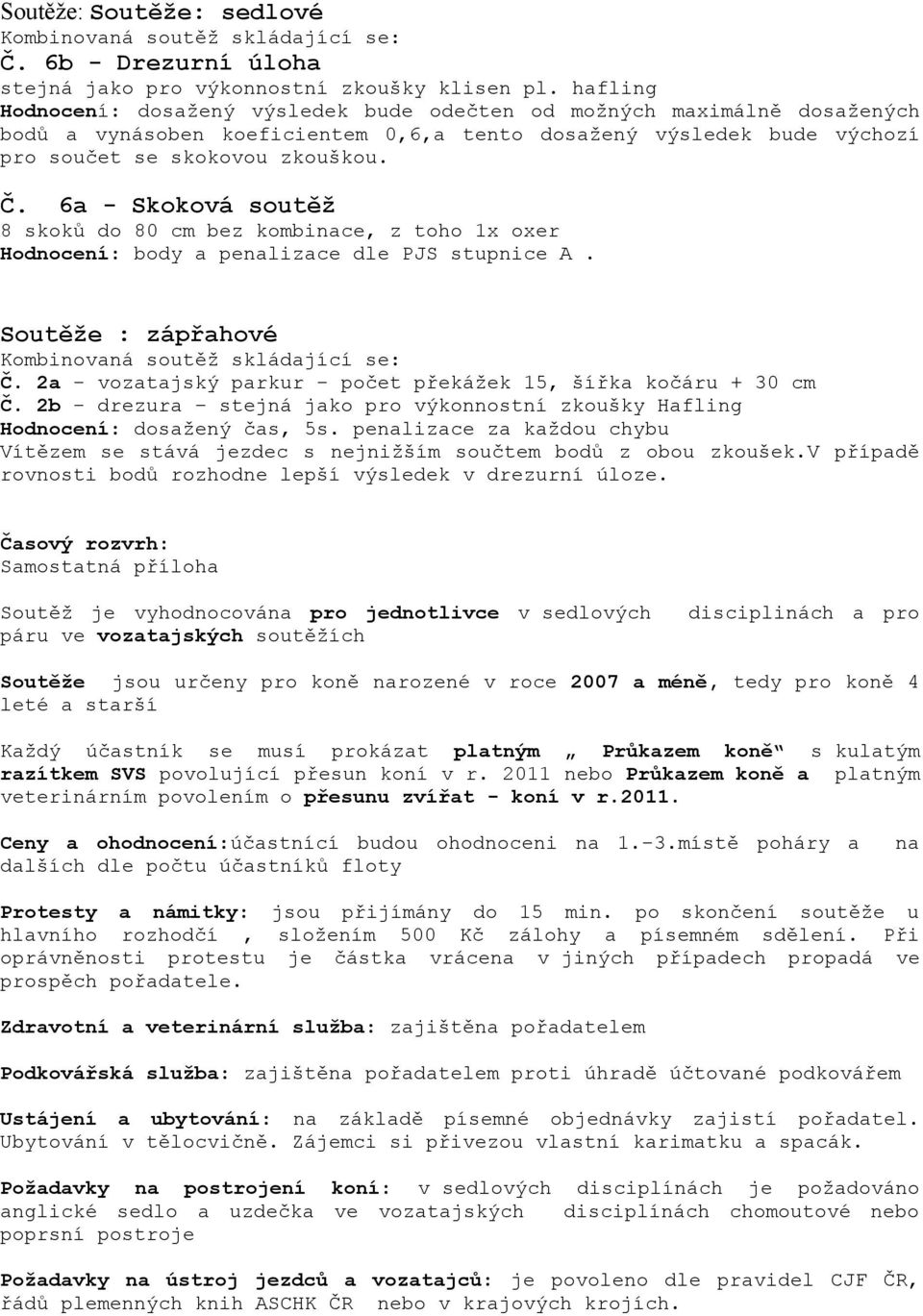 Soutěže: Soutěže: sedlové
Kombinovaná soutěž skládající se:
Č. 6b - Drezurní úloha
stejná jako pro výkonnostní zkoušky klisen pl. hafling
Hodnocení: dosažený výsledek bude odečten od možných maximálně dosažených bodů a vynásoben koeficientem 0,6,a tento dosažený výsledek bude výchozí pro součet se skokovou zkouškou.

Č. 6a - Skoková soutěž
8 skoků do 80 cm bez kombinace, z toho 1x oxer
Hodnocení: body a penalizace dle PJS stupnice A .

Soutěže : zápřahové
Kombinovaná soutěž skládající se:
Č. 2a – vozatajský parkur – počet překážek 15, šířka kočáru + 30 cm
Č. 2b – drezura – stejná jako pro výkonnostní zkoušky Hafling
Hodnocení: dosažený čas, 5s. penalizace za každou chybu
Vítězem se stává jezdec s nejnižším součtem bodů z obou zkoušek.V případě rovnosti bodů rozhodne lepší výsledek v drezurní úloze.

Časový rozvrh:
Samostatná příloha

Soutěž je vyhodnocována pro jednotlivce v sedlových disciplinách a pro páru ve vozatajských soutěžích

Soutěže jsou určeny pro koně narozené v roce 2007 a méně, tedy pro koně 4 leté a starší

Každý účastník se musí prokázat platným „ Průkazem koně“ s kulatým razítkem SVS povolující přesun koní v r. 2011 nebo Průkazem koně a platným veterinárním povolením o přesunu zvířat - koní v r.2011.

Ceny a ohodnocení:účastnící budou ohodnoceni na 1.-3.místě poháry a na dalších dle počtu účastníků floty

Protesty a námitky: jsou přijímány do 15 min. po skončení soutěže u hlavního rozhodčí , složením 500 Kč zálohy a písemném sdělení. Při oprávněnosti protestu je částka vrácena v jiných případech propadá ve prospěch pořadatele.

Zdravotní a veterinární služba: zajištěna pořadatelem

Podkovářská služba: zajištěna pořadatelem proti úhradě účtované podkovářem

Ustájení a ubytování: na základě písemné objednávky zajistí pořadatel. Ubytování v tělocvičně. Zájemci si přivezou vlastní karimatku a spacák.

Požadavky na postrojení koní: v sedlových disciplínách je požadováno anglické sedlo a uzdečka ve vozatajských disciplínách chomoutové nebo poprsní postroje

Požadavky na ústroj jezdců a vozatajců: je povoleno dle pravidel CJF ČR, řádů plemenných knih ASCHK ČR nebo v krajových krojích.